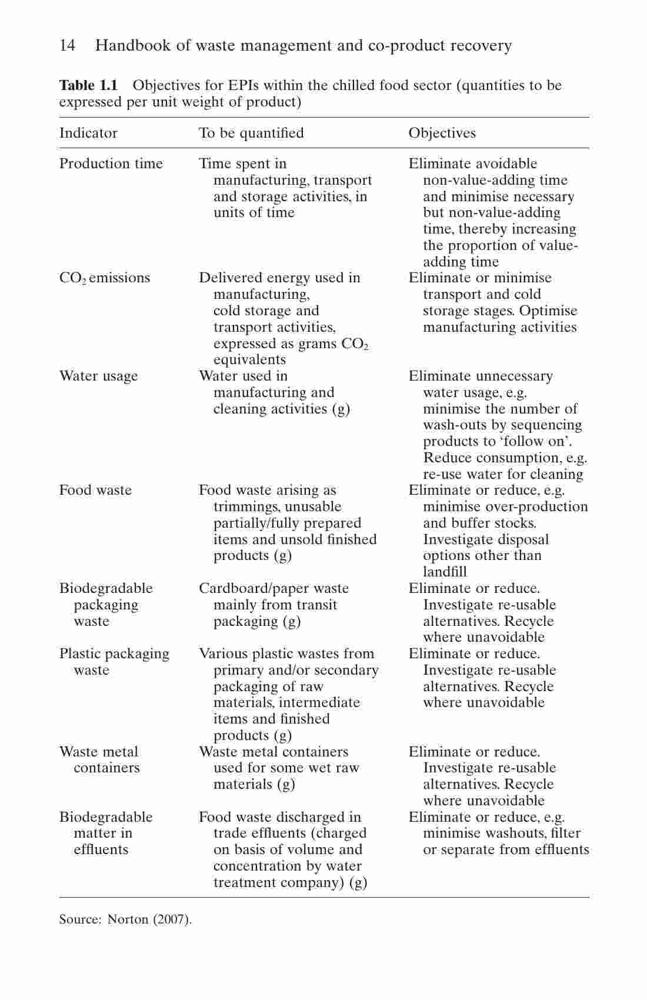 14 Handbook of waste management and co-product recovery

**Table 1.1** Objectives for EPIs within the chilled food sector (quantities to be expressed per unit weight of product)

| Indicator | To be quantified | Objectives |
|---|---|---|
| Production time | Time spent in manufacturing, transport and storage activities, in units of time | Eliminate avoidable non-value-adding time and minimise necessary but non-value-adding time, thereby increasing the proportion of value-adding time |
| $CO_2$ emissions | Delivered energy used in manufacturing, cold storage and transport activities, expressed as grams $CO_2$ equivalents | Eliminate or minimise transport and cold storage stages. Optimise manufacturing activities |
| Water usage | Water used in manufacturing and cleaning activities (g) | Eliminate unnecessary water usage, e.g. minimise the number of wash-outs by sequencing products to 'follow on'. Reduce consumption, e.g. re-use water for cleaning |
| Food waste | Food waste arising as trimmings, unusable partially/fully prepared items and unsold finished products (g) | Eliminate or reduce, e.g. minimise over-production and buffer stocks. Investigate disposal options other than landfill |
| Biodegradable packaging waste | Cardboard/paper waste mainly from transit packaging (g) | Eliminate or reduce. Investigate re-usable alternatives. Recycle where unavoidable |
| Plastic packaging waste | Various plastic wastes from primary and/or secondary packaging of raw materials, intermediate items and finished products (g) | Eliminate or reduce. Investigate re-usable alternatives. Recycle where unavoidable |
| Waste metal containers | Waste metal containers used for some wet raw materials (g) | Eliminate or reduce. Investigate re-usable alternatives. Recycle where unavoidable |
| Biodegradable matter in effluents | Food waste discharged in trade effluents (charged on basis of volume and concentration by water treatment company) (g) | Eliminate or reduce, e.g. minimise washouts, filter or separate from effluents |

Source: Norton (2007).